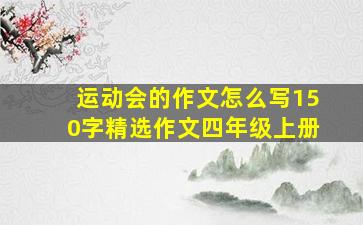 运动会的作文怎么写150字精选作文四年级上册